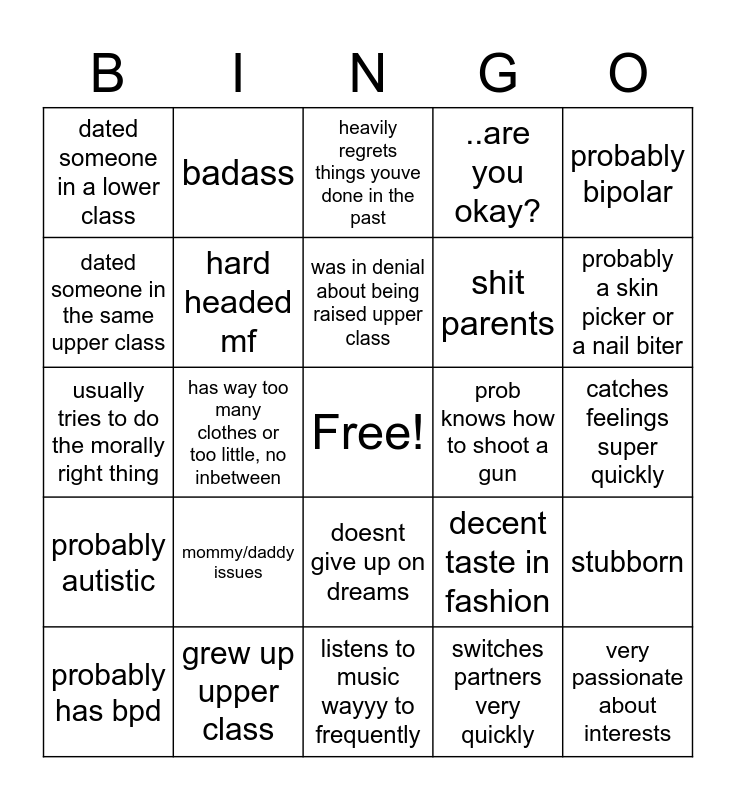 | B | I | N | G | O |
|---|---|---|---|---|
| dated someone in a lower class | badass | heavily regrets things youve done in the past | ..are you okay? | probably bipolar |
| dated someone in the same upper class | hard headed mf | was in denial about being raised upper class | shit parents | probably a skin picker or a nail biter |
| usually tries to do the morally right thing | has way too many clothes or too little, no inbetween | Free! | prob knows how to shoot a gun | catches feelings super quickly |
| probably autistic | mommy/daddy issues | doesnt give up on dreams | decent taste in fashion | stubborn |
| probably has bpd | grew up upper class | listens to music wayyy to frequently | switches partners very quickly | very passionate about interests |